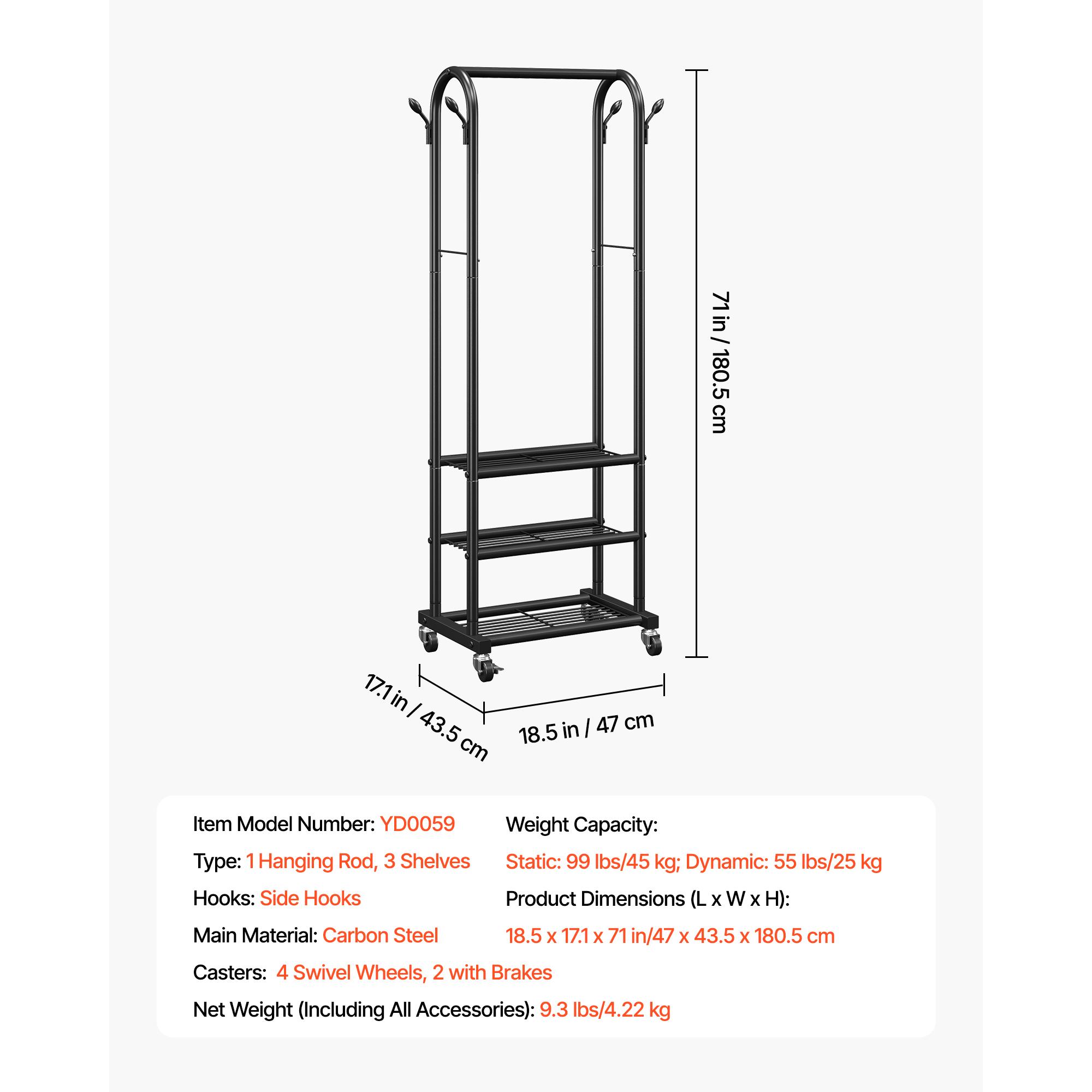 71 in / 180.5 cm

17.1 in / 43.5 cm

18.5 in / 47 cm

Item Model Number: YD0059

Type: 1 Hanging Rod, 3 Shelves

Hooks: Side Hooks

Main Material: Carbon Steel

Casters: 4 Swivel Wheels, 2 with Brakes

Net Weight (Including All Accessories): 9.3 lbs/4.22 kg

Weight Capacity:

Static: 99 lbs/45 kg; Dynamic: 55 lbs/25 kg

Product Dimensions (L x W x H):

18.5 x 17.1 x 71 in/47 x 43.5 x 180.5 cm